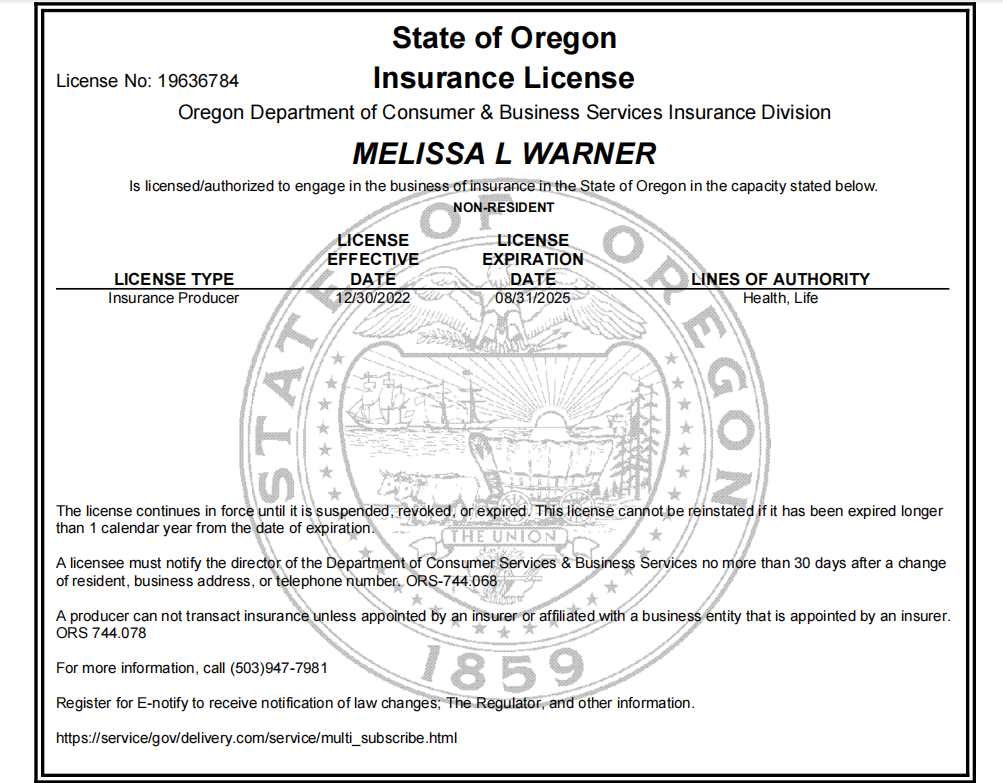 State of Oregon

License No: 19636784

Insurance License

Oregon Department of Consumer & Business Services Insurance Division

MELISSA L WARNER

Is licensed/authorized to engage in the business of insurance in the State of Oregon in the capacity stated below.

NON-RESIDENT

| LICENSE TYPE | LICENSE EFFECTIVE DATE | LICENSE EXPIRATION DATE | LINES OF AUTHORITY |
|---|---|---|---|
| Insurance Producer | 12/30/2022 | 08/31/2025 | Health, Life |

STATE OF OREGON

THE UNION

1859

The license continues in force until it is suspended, revoked, or expired. This license cannot be reinstated if it has been expired longer than 1 calendar year from the date of expiration.

A licensee must notify the director of the Department of Consumer Services & Business Services no more than 30 days after a change of resident, business address, or telephone number. ORS-744.068

A producer can not transact insurance unless appointed by an insurer or affiliated with a business entity that is appointed by an insurer. ORS 744.078

For more information, call (503)947-7981

Register for E-notify to receive notification of law changes; The Regulator, and other information.

https://service/gov/delivery.com/service/multi_subscribe.html